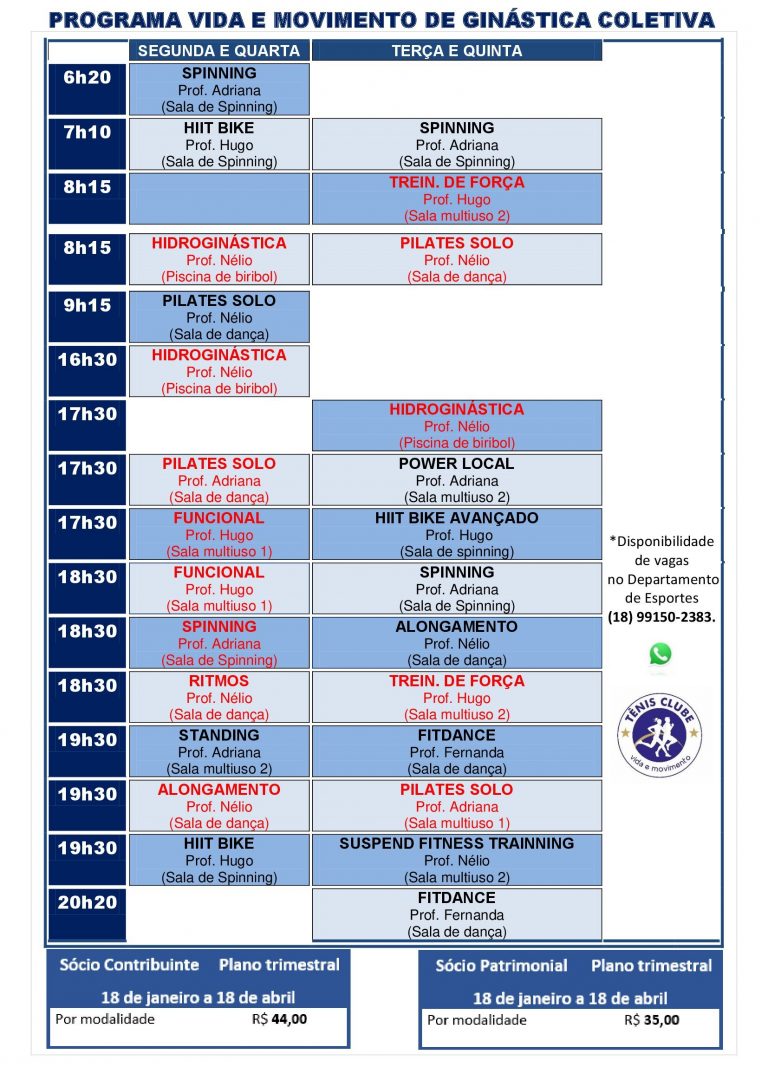 PROGRAMA VIDA E MOVIMENTO DE GINÁSTICA COLETIVA

|  | SEGUNDA E QUARTA | TERÇA E QUINTA |
|---|---|---|
| 6h20 | SPINNING Prof. Adriana (Sala de Spinning) |  |
| 7h10 | HIIT BIKE Prof. Hugo (Sala de Spinning) | SPINNING Prof. Adriana (Sala de Spinning) |
| 8h15 |  | TREIN. DE FORÇA Prof. Hugo (Sala multiuso 2) |
| 8h15 | HIDROGINÁSTICA Prof. Nélio (Piscina de biribol) | PILATES SOLO Prof. Nélio (Sala de dança) |
| 9h15 | PILATES SOLO Prof. Nélio (Sala de dança) |  |
| 16h30 | HIDROGINÁSTICA Prof. Nélio (Piscina de biribol) |  |
| 17h30 |  | HIDROGINÁSTICA Prof. Nélio (Piscina de biribol) |
| 17h30 | PILATES SOLO Prof. Adriana (Sala de dança) | POWER LOCAL Prof. Adriana (Sala multiuso 2) |
| 17h30 | FUNCIONAL Prof. Hugo (Sala multiuso 1) | HIIT BIKE AVANÇADO Prof. Hugo (Sala de spinning) |
| 18h30 | FUNCIONAL Prof. Hugo (Sala multiuso 1) | SPINNING Prof. Adriana (Sala de Spinning) |
| 18h30 | SPINNING Prof. Adriana (Sala de Spinning) | ALONGAMENTO Prof. Nélio (Sala de dança) |
| 18h30 | RITMOS Prof. Nélio (Sala de dança) | TREIN. DE FORÇA Prof. Hugo (Sala multiuso 2) |
| 19h30 | STANDING Prof. Adriana (Sala multiuso 2) | FITDANCE Prof. Fernanda (Sala de dança) |
| 19h30 | ALONGAMENTO Prof. Nélio (Sala de dança) | PILATES SOLO Prof. Adriana (Sala multiuso 1) |
| 19h30 | HIIT BIKE Prof. Hugo (Sala de Spinning) | SUSPEND FITNESS TRAINNING Prof. Nélio (Sala multiuso 2) |
| 20h20 |  | FITDANCE Prof. Fernanda (Sala de dança) |

*Disponibilidade de vagas no Departamento de Esportes (18) 99150-2383.

TÊNIS CLUBE
vida e movimento

Sócio Contribuinte Plano trimestral
18 de janeiro a 18 de abril
Por modalidade R$ 44,00

Sócio Patrimonial Plano trimestral
18 de janeiro a 18 de abril
Por modalidade R$ 35,00